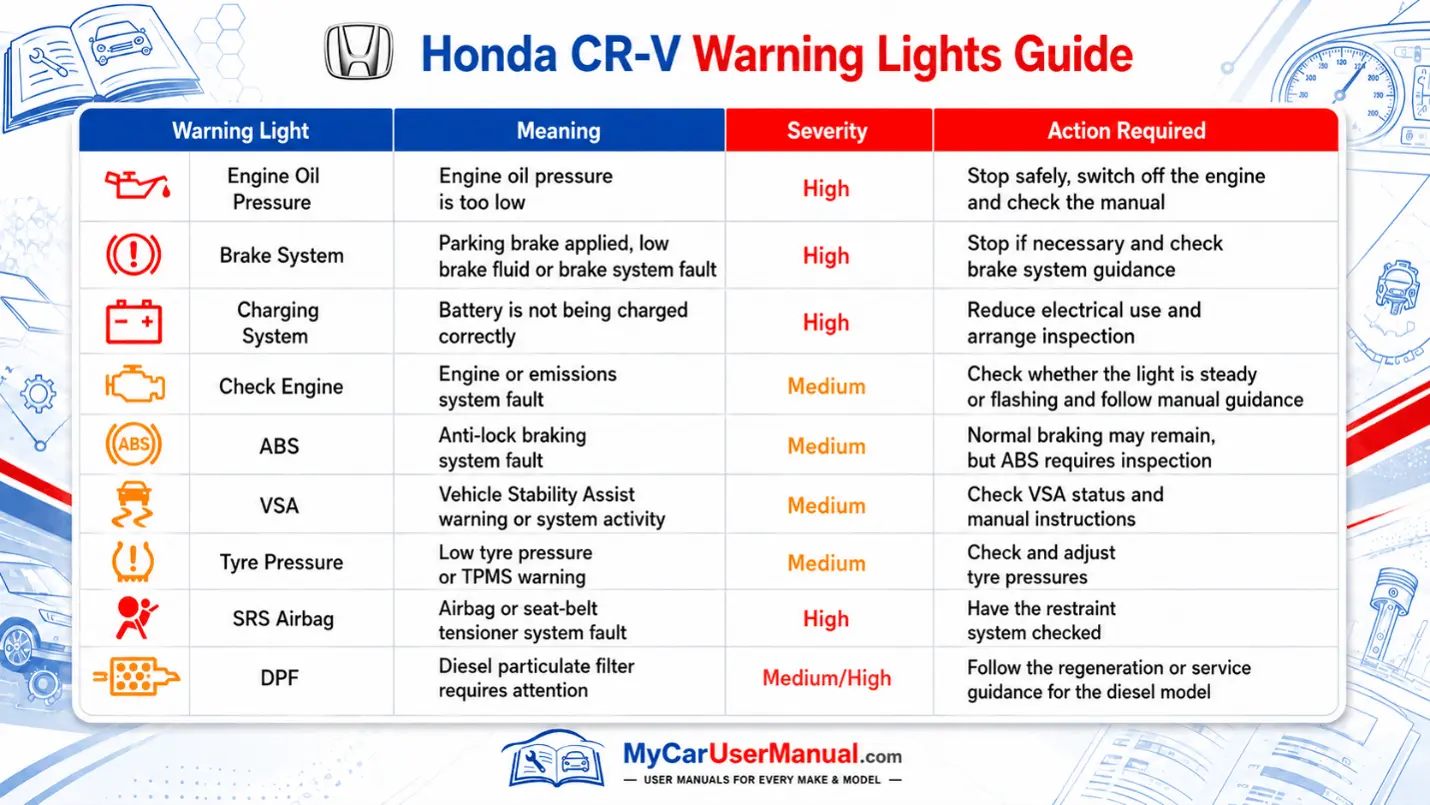 Honda CR-V Warning Lights Guide

| Warning Light | Meaning | Severity | Action Required |
|---|---|---|---|
| Engine Oil Pressure | Engine oil pressure is too low | High | Stop safely, switch off the engine and check the manual |
| Brake System | Parking brake applied, low brake fluid or brake system fault | High | Stop if necessary and check brake system guidance |
| Charging System | Battery is not being charged correctly | High | Reduce electrical use and arrange inspection |
| Check Engine | Engine or emissions system fault | Medium | Check whether the light is steady or flashing and follow manual guidance |
| ABS | Anti-lock braking system fault | Medium | Normal braking may remain, but ABS requires inspection |
| VSA | Vehicle Stability Assist warning or system activity | Medium | Check VSA status and manual instructions |
| Tyre Pressure | Low tyre pressure or TPMS warning | Medium | Check and adjust tyre pressures |
| SRS Airbag | Airbag or seat-belt tensioner system fault | High | Have the restraint system checked |
| DPF | Diesel particulate filter requires attention | Medium/High | Follow the regeneration or service guidance for the diesel model |

MyCarUserManual.com
— USER MANUALS FOR EVERY MAKE & MODEL —